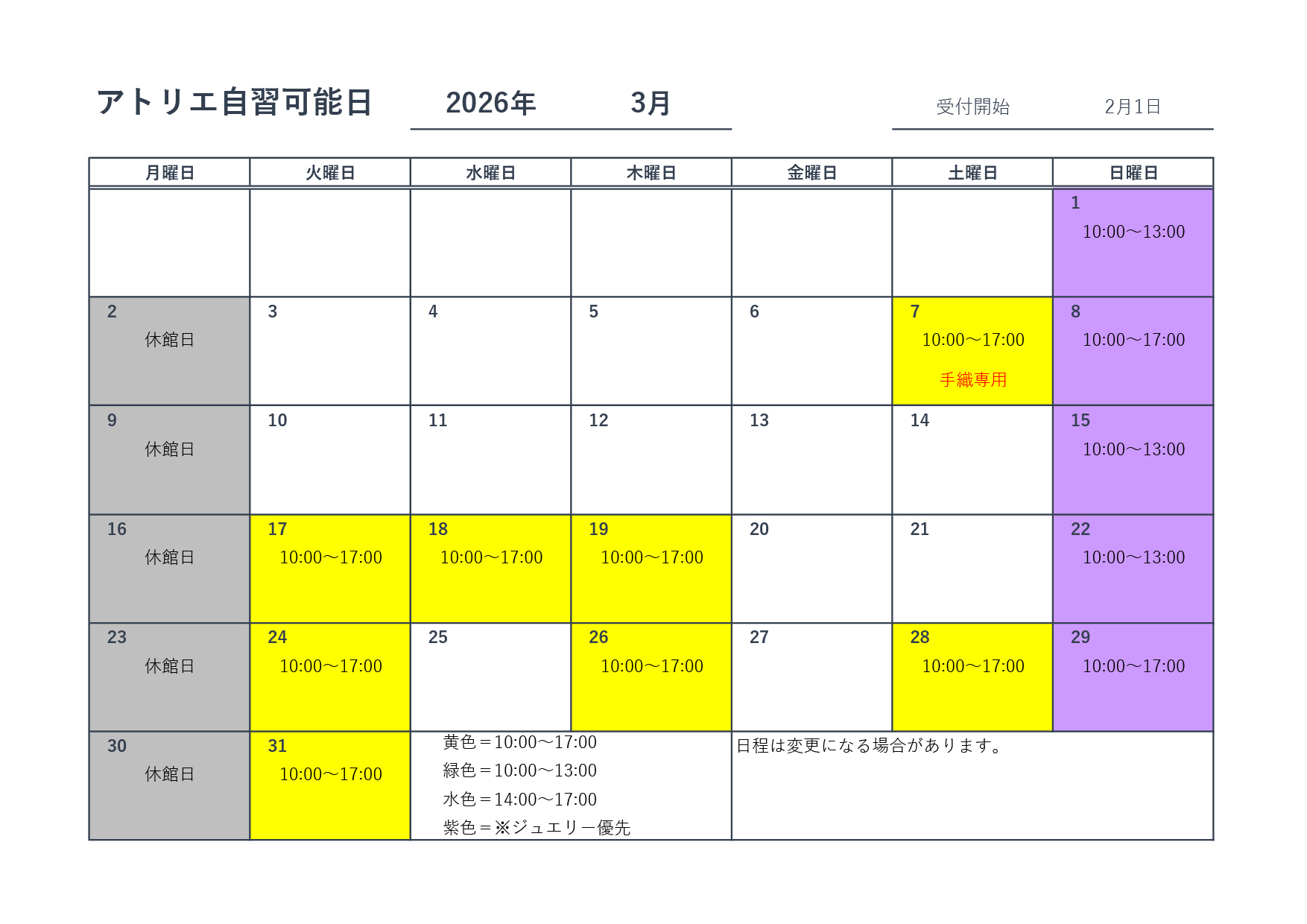 アトリエ自習可能日 2026年 3月 受付開始 2月1日

| 月曜日 | 火曜日 | 水曜日 | 木曜日 | 金曜日 | 土曜日 | 日曜日 |
|---|---|---|---|---|---|---|
| | | | | | | 1 10:00～13:00 |
| 2 休館日 | 3 | 4 | 5 | 6 | 7 10:00～17:00 手織専用 | 8 10:00～17:00 |
| 9 休館日 | 10 | 11 | 12 | 13 | 14 | 15 10:00～13:00 |
| 16 休館日 | 17 10:00～17:00 | 18 10:00～17:00 | 19 10:00～17:00 | 20 | 21 | 22 10:00～13:00 |
| 23 休館日 | 24 10:00～17:00 | 25 | 26 10:00～17:00 | 27 | 28 10:00～17:00 | 29 10:00～17:00 |
| 30 休館日 | 31 10:00～17:00 | 黄色＝10:00～17:00 緑色＝10:00～13:00 水色＝14:00～17:00 紫色＝※ジュエリー優先 | | 日程は変更になる場合があります。 | | |